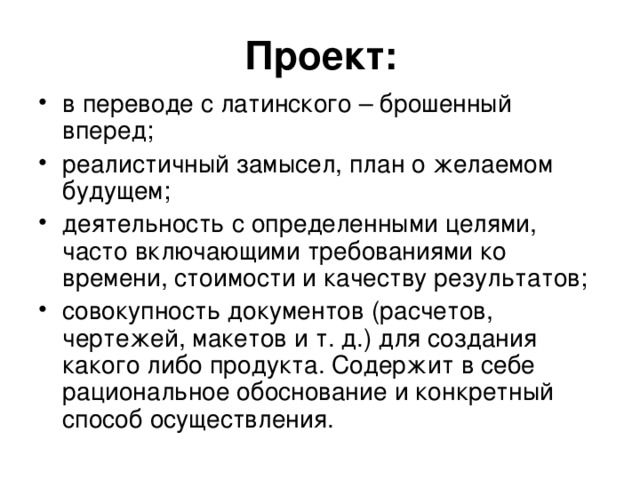 Проект:

• в переводе с латинского – брошенный вперед;
• реалистичный замысел, план о желаемом будущем;
• деятельность с определенными целями, часто включающими требованиями ко времени, стоимости и качеству результатов;
• совокупность документов (расчетов, чертежей, макетов и т. д.) для создания какого либо продукта. Содержит в себе рациональное обоснование и конкретный способ осуществления.